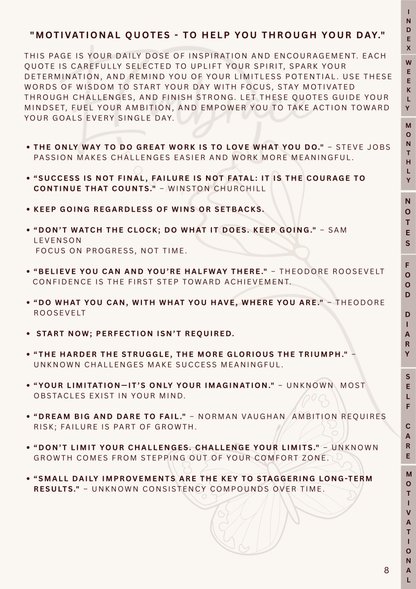 "MOTIVATIONAL QUOTES - TO HELP YOU THROUGH YOUR DAY."

THIS PAGE IS YOUR DAILY DOSE OF INSPIRATION AND ENCOURAGEMENT. EACH QUOTE IS CAREFULLY SELECTED TO UPLIFT YOUR SPIRIT, SPARK YOUR DETERMINATION, AND REMIND YOU OF YOUR LIMITLESS POTENTIAL. USE THESE WORDS OF WISDOM TO START YOUR DAY WITH FOCUS, STAY MOTIVATED THROUGH CHALLENGES, AND FINISH STRONG. LET THESE QUOTES GUIDE YOUR MINDSET, FUEL YOUR AMBITION, AND EMPOWER YOU TO TAKE ACTION TOWARD YOUR GOALS EVERY SINGLE DAY.

• THE ONLY WAY TO DO GREAT WORK IS TO LOVE WHAT YOU DO." – STEVE JOBS PASSION MAKES CHALLENGES EASIER AND WORK MORE MEANINGFUL.

• "SUCCESS IS NOT FINAL, FAILURE IS NOT FATAL: IT IS THE COURAGE TO CONTINUE THAT COUNTS." – WINSTON CHURCHILL

• KEEP GOING REGARDLESS OF WINS OR SETBACKS.

• "DON'T WATCH THE CLOCK; DO WHAT IT DOES. KEEP GOING." – SAM LEVENSON
FOCUS ON PROGRESS, NOT TIME.

• "BELIEVE YOU CAN AND YOU'RE HALFWAY THERE." – THEODORE ROOSEVELT CONFIDENCE IS THE FIRST STEP TOWARD ACHIEVEMENT.

• "DO WHAT YOU CAN, WITH WHAT YOU HAVE, WHERE YOU ARE." – THEODORE ROOSEVELT

• START NOW; PERFECTION ISN'T REQUIRED.

• "THE HARDER THE STRUGGLE, THE MORE GLORIOUS THE TRIUMPH." – UNKNOWN CHALLENGES MAKE SUCCESS MEANINGFUL.

• "YOUR LIMITATION—IT'S ONLY YOUR IMAGINATION." – UNKNOWN MOST OBSTACLES EXIST IN YOUR MIND.

• "DREAM BIG AND DARE TO FAIL." – NORMAN VAUGHAN AMBITION REQUIRES RISK; FAILURE IS PART OF GROWTH.

• "DON'T LIMIT YOUR CHALLENGES. CHALLENGE YOUR LIMITS." – UNKNOWN GROWTH COMES FROM STEPPING OUT OF YOUR COMFORT ZONE.

• "SMALL DAILY IMPROVEMENTS ARE THE KEY TO STAGGERING LONG-TERM RESULTS." – UNKNOWN CONSISTENCY COMPOUNDS OVER TIME.

8

INDEX
WEEKLY
MONTHLY
NOTES
FOOD DIARY
SELF CARE
MOTIVATIONAL